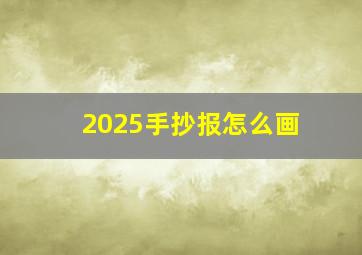 2025手抄报怎么画